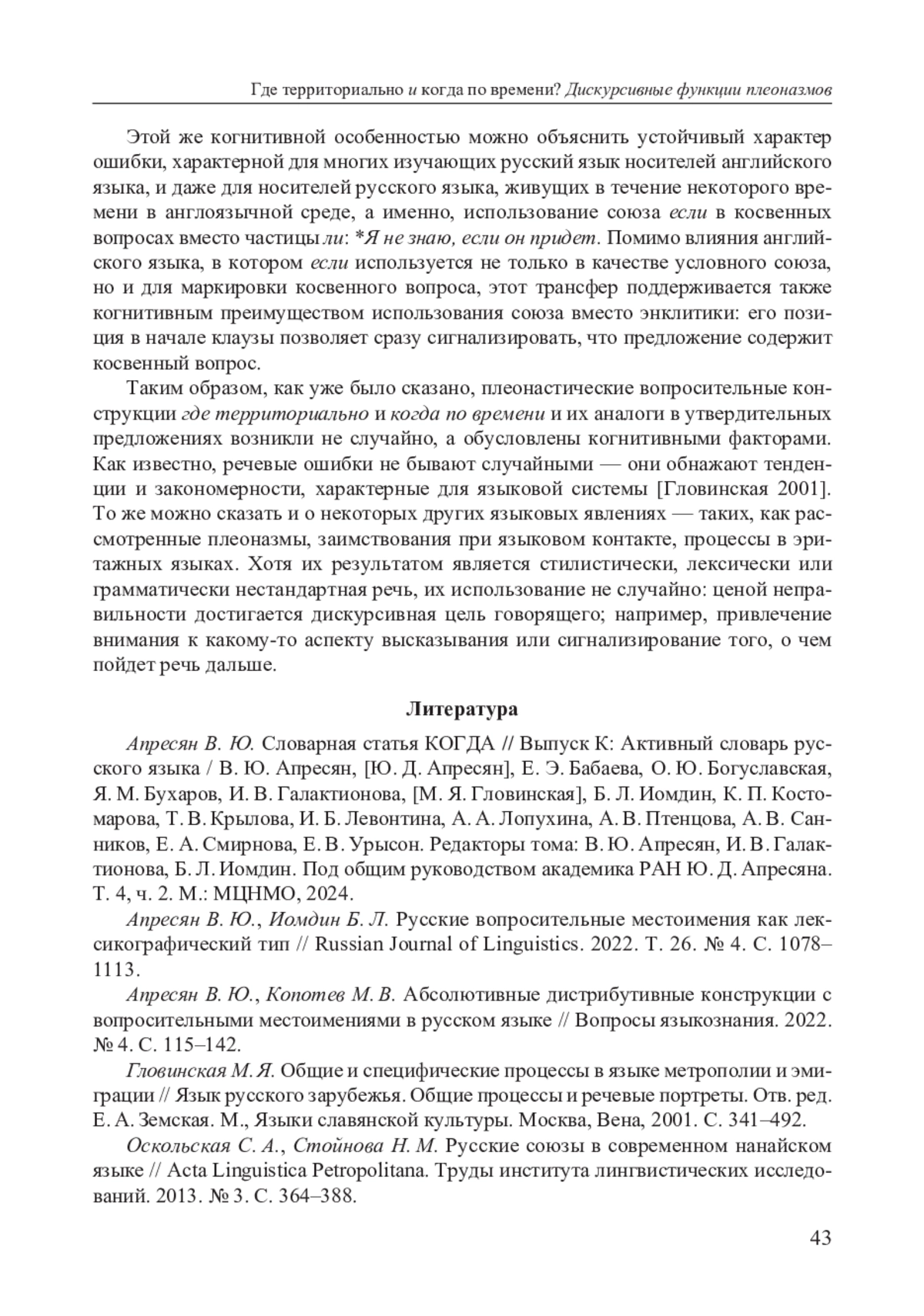 Где территориально и когда по времени? Дискурсивные функции плеоназмов

Этой же когнитивной особенностью можно объяснить устойчивый характер ошибки, характерной для многих изучающих русский язык носителей английского языка, и даже для носителей русского языка, живущих в течение некоторого времени в англоязычной среде, а именно, использование союза если в косвенных вопросах вместо частицы ли: *Я не знаю, если он придет. Помимо влияния английского языка, в котором если используется не только в качестве условного союза, но и для маркировки косвенного вопроса, этот трансфер поддерживается также когнитивным преимуществом использования союза вместо энклитики: его позиция в начале клаузы позволяет сразу сигнализировать, что предложение содержит косвенный вопрос.

Таким образом, как уже было сказано, плеонастические вопросительные конструкции где территориально и когда по времени и их аналоги в утвердительных предложениях возникли не случайно, а обусловлены когнитивными факторами. Как известно, речевые ошибки не бывают случайными — они обнажают тенденции и закономерности, характерные для языковой системы [Гловинская 2001]. То же можно сказать и о некоторых других языковых явлениях — таких, как рассмотренные плеоназмы, заимствования при языковом контакте, процессы в эритажных языках. Хотя их результатом является стилистически, лексически или грамматически нестандартная речь, их использование не случайно: ценой неправильности достигается дискурсивная цель говорящего; например, привлечение внимания к какому-то аспекту высказывания или сигнализирование того, о чем пойдет речь дальше.

Литература

Апресян В. Ю. Словарная статья КОГДА // Выпуск К: Активный словарь русского языка / В. Ю. Апресян, [Ю. Д. Апресян], Е. Э. Бабаева, О. Ю. Богуславская, Я. М. Бухаров, И. В. Галактионова, [М. Я. Гловинская], Б. Л. Иомдин, К. П. Костомарова, Т. В. Крылова, И. Б. Левонтина, А. А. Лопухина, А. В. Птенцова, А. В. Санников, Е. А. Смирнова, Е. В. Урысон. Редакторы тома: В. Ю. Апресян, И. В. Галактионова, Б. Л. Иомдин. Под общим руководством академика РАН Ю. Д. Апресяна. Т. 4, ч. 2. М.: МЦНМО, 2024.

Апресян В. Ю., Иомдин Б. Л. Русские вопросительные местоимения как лексикографический тип // Russian Journal of Linguistics. 2022. Т. 26. № 4. С. 1078–1113.

Апресян В. Ю., Копотев М. В. Абсолютивные дистрибутивные конструкции с вопросительными местоимениями в русском языке // Вопросы языкознания. 2022. № 4. С. 115–142.

Гловинская М. Я. Общие и специфические процессы в языке метрополии и эмиграции // Язык русского зарубежья. Общие процессы и речевые портреты. Отв. ред. Е. А. Земская. М., Языки славянской культуры. Москва, Вена, 2001. С. 341–492.

Оскольская С. А., Стойнова Н. М. Русские союзы в современном нанайском языке // Acta Linguistica Petropolitana. Труды института лингвистических исследований. 2013. № 3. С. 364–388.

43